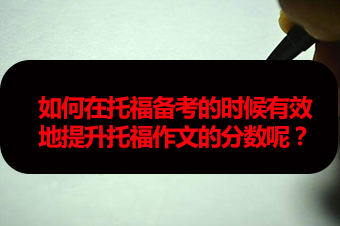 如何在托福备考的时候有效地提升托福作文的分数呢？